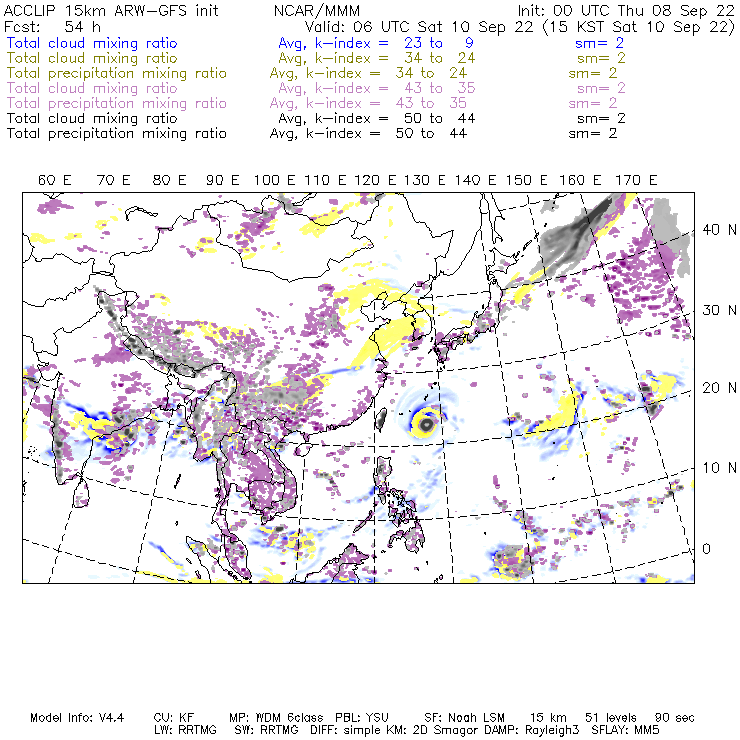 ACCLIP 15km ARW-GFS init NCAR/MMM Init: 00 UTC Thu 08 Sep 22
Fcst: 54 h Valid: 06 UTC Sat 10 Sep 22 (15 KST Sat 10 Sep 22)
Total cloud mixing ratio Avg, k-index = 23 to 9 sm= 2
Total cloud mixing ratio Avg, k-index = 34 to 24 sm= 2
Total precipitation mixing ratio Avg, k-index = 34 to 24 sm= 2
Total cloud mixing ratio Avg, k-index = 43 to 35 sm= 2
Total precipitation mixing ratio Avg, k-index = 43 to 35 sm= 2
Total cloud mixing ratio Avg, k-index = 50 to 44 sm= 2
Total precipitation mixing ratio Avg, k-index = 50 to 44 sm= 2

60 E 70 E 80 E 90 E 100 E 110 E 120 E 130 E 140 E 150 E 160 E 170 E

40 N
30 N
20 N
10 N
0

Model Info: V4.4 CU: KF MP: WDM 6class PBL: YSU SF: Noah LSM 15 km 51 levels 90 sec
LW: RRTMG SW: RRTMG DIFF: simple KM: 2D Smagor DAMP: Rayleigh3 SFLAY: MM5